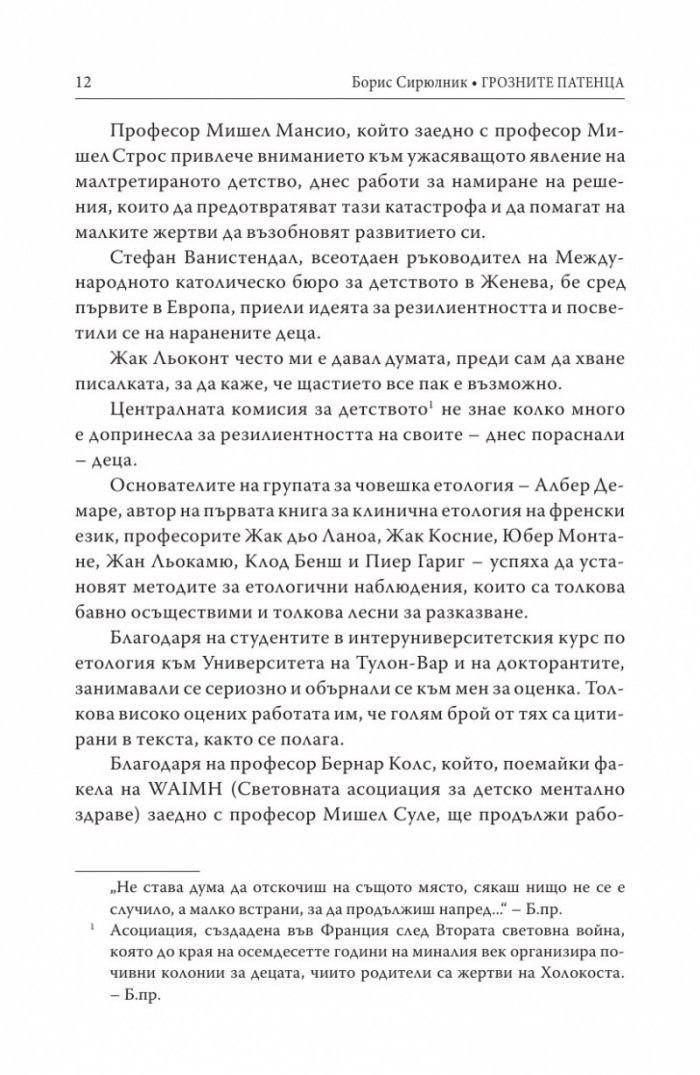 12 Борис Сирюлник • ГРОЗНИТЕ ПАТЕНЦА

Професор Мишел Мансио, който заедно с професор Мишел Строс привлече вниманието към ужасяващото явление на малтретираното детство, днес работи за намиране на решения, които да предотвратяват тази катастрофа и да помагат на малките жертви да възобновят развитието си.

Стефан Ванистендал, всеотдаен ръководител на Международното католическо бюро за детството в Женева, бе сред първите в Европа, приели идеята за резилиентността и посветили се на наранените деца.

Жак Льоконт често ми е давал думата, преди сам да хване писалката, за да каже, че щастието все пак е възможно.

Централната комисия за детството$^{1}$ не знае колко много е допринесла за резилиентността на своите – днес пораснали – деца.

Основателите на групата за човешка етология – Албер Демаре, автор на първата книга за клинична етология на френски език, професорите Жак дьо Ланоа, Жак Косние, Юбер Монтане, Жан Льокамю, Клод Бенш и Пиер Гариг – успяха да установят методите за етологични наблюдения, които са толкова бавно осъществими и толкова лесни за разказване.

Благодаря на студентите в интеруниверситетския курс по етология към Университета на Тулон-Вар и на докторантите, занимавали се сериозно и обърнали се към мен за оценка. Толкова високо оцених работата им, че голям брой от тях са цитирани в текста, както се полага.

Благодаря на професор Бернар Колс, който, поемайки факела на WAIMH (Световната асоциация за детско ментално здраве) заедно с професор Мишел Суле, ще продължи рабо-

„Не става дума да отскочиш на същото място, сякаш нищо не се е случило, а малко встрани, за да продължиш напред..." – Б.пр.

$^{1}$ Асоциация, създадена във Франция след Втората световна война, която до края на осемдесетте години на миналия век организира почивни колонии за децата, чиито родители са жертви на Холокоста. – Б.пр.